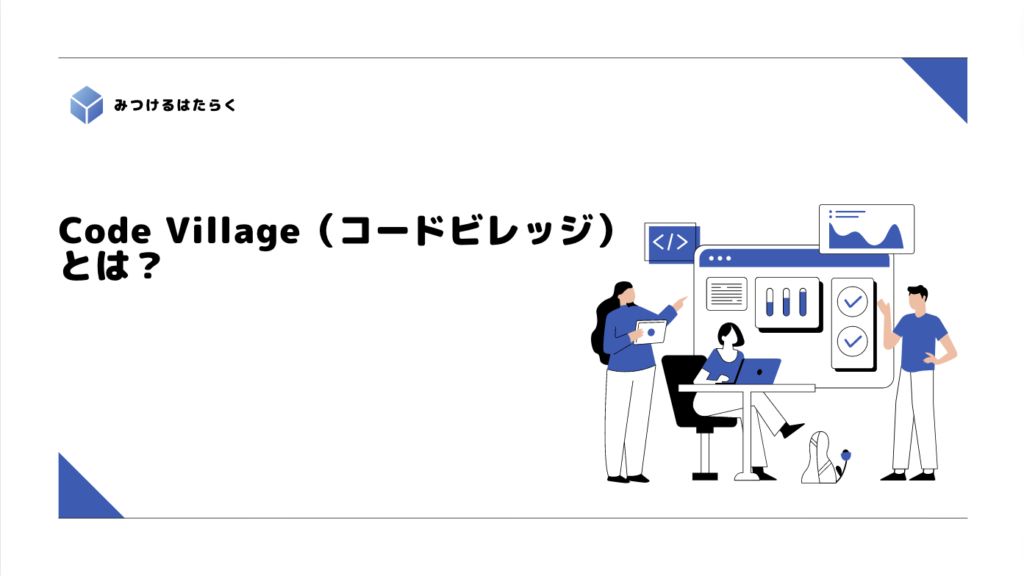 みつけるはたらく

Code Village（コードビレッジ）とは？

</>